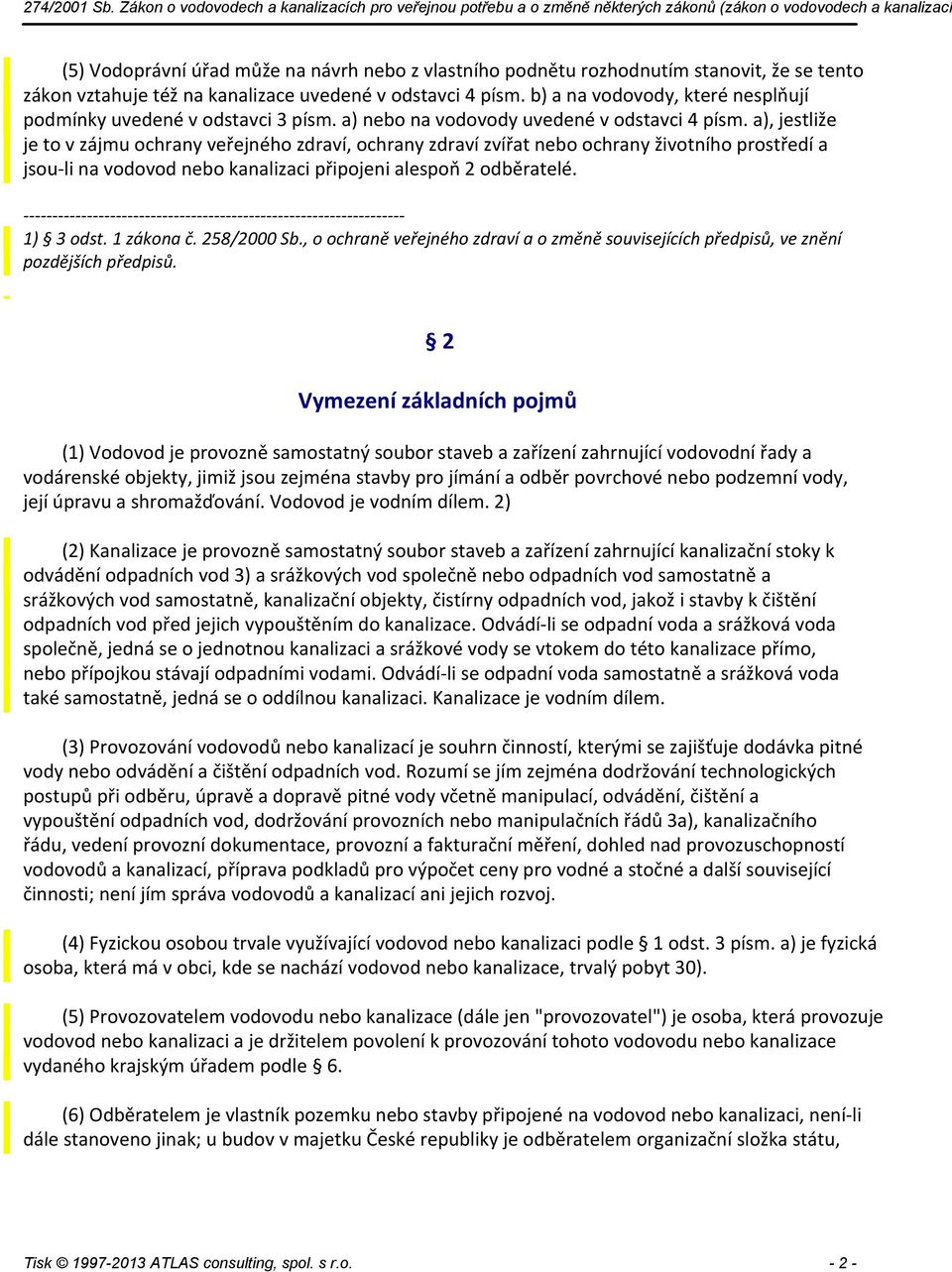 274/2001 Sb. Zákon o vodovodech a kanalizacích pro veřejnou potřebu a o změně některých zákonů (zákon o vodovodech a kanalizaci

(5) Vodoprávní úřad může na návrh nebo z vlastního podnětu rozhodnutím stanovit, že se tento zákon vztahuje též na kanalizace uvedené v odstavci 4 písm. b) a na vodovody, které nesplňují podmínky uvedené v odstavci 3 písm. a) nebo na vodovody uvedené v odstavci 4 písm. a), jestliže je to v zájmu ochrany veřejného zdraví, ochrany zdraví zvířat nebo ochrany životního prostředí a jsou-li na vodovod nebo kanalizaci připojeni alespoň 2 odběratelé.

------------------------------------------------------------------
1) § 3 odst. 1 zákona č. 258/2000 Sb., o ochraně veřejného zdraví a o změně souvisejících předpisů, ve znění pozdějších předpisů.

§ 2

Vymezení základních pojmů

(1) Vodovod je provozně samostatný soubor staveb a zařízení zahrnující vodovodní řady a vodárenské objekty, jimiž jsou zejména stavby pro jímání a odběr povrchové nebo podzemní vody, její úpravu a shromažďování. Vodovod je vodním dílem. 2)

(2) Kanalizace je provozně samostatný soubor staveb a zařízení zahrnující kanalizační stoky k odvádění odpadních vod 3) a srážkových vod společně nebo odpadních vod samostatně a srážkových vod samostatně, kanalizační objekty, čistírny odpadních vod, jakož i stavby k čištění odpadních vod před jejich vypouštěním do kanalizace. Odvádí-li se odpadní voda a srážková voda společně, jedná se o jednotnou kanalizaci a srážkové vody se vtokem do této kanalizace přímo, nebo přípojkou stávají odpadními vodami. Odvádí-li se odpadní voda samostatně a srážková voda také samostatně, jedná se o oddílnou kanalizaci. Kanalizace je vodním dílem.

(3) Provozování vodovodů nebo kanalizací je souhrn činností, kterými se zajišťuje dodávka pitné vody nebo odvádění a čištění odpadních vod. Rozumí se jím zejména dodržování technologických postupů při odběru, úpravě a dopravě pitné vody včetně manipulací, odvádění, čištění a vypouštění odpadních vod, dodržování provozních nebo manipulačních řádů 3a), kanalizačního řádu, vedení provozní dokumentace, provozní a fakturační měření, dohled nad provozuschopností vodovodů a kanalizací, příprava podkladů pro výpočet ceny pro vodné a stočné a další související činnosti; není jím správa vodovodů a kanalizací ani jejich rozvoj.

(4) Fyzickou osobou trvale využívající vodovod nebo kanalizaci podle § 1 odst. 3 písm. a) je fyzická osoba, která má v obci, kde se nachází vodovod nebo kanalizace, trvalý pobyt 30).

(5) Provozovatelem vodovodu nebo kanalizace (dále jen "provozovatel") je osoba, která provozuje vodovod nebo kanalizaci a je držitelem povolení k provozování tohoto vodovodu nebo kanalizace vydaného krajským úřadem podle § 6.

(6) Odběratelem je vlastník pozemku nebo stavby připojené na vodovod nebo kanalizaci, není-li dále stanoveno jinak; u budov v majetku České republiky je odběratelem organizační složka státu,

Tisk © 1997-2013 ATLAS consulting, spol. s r.o. - 2 -